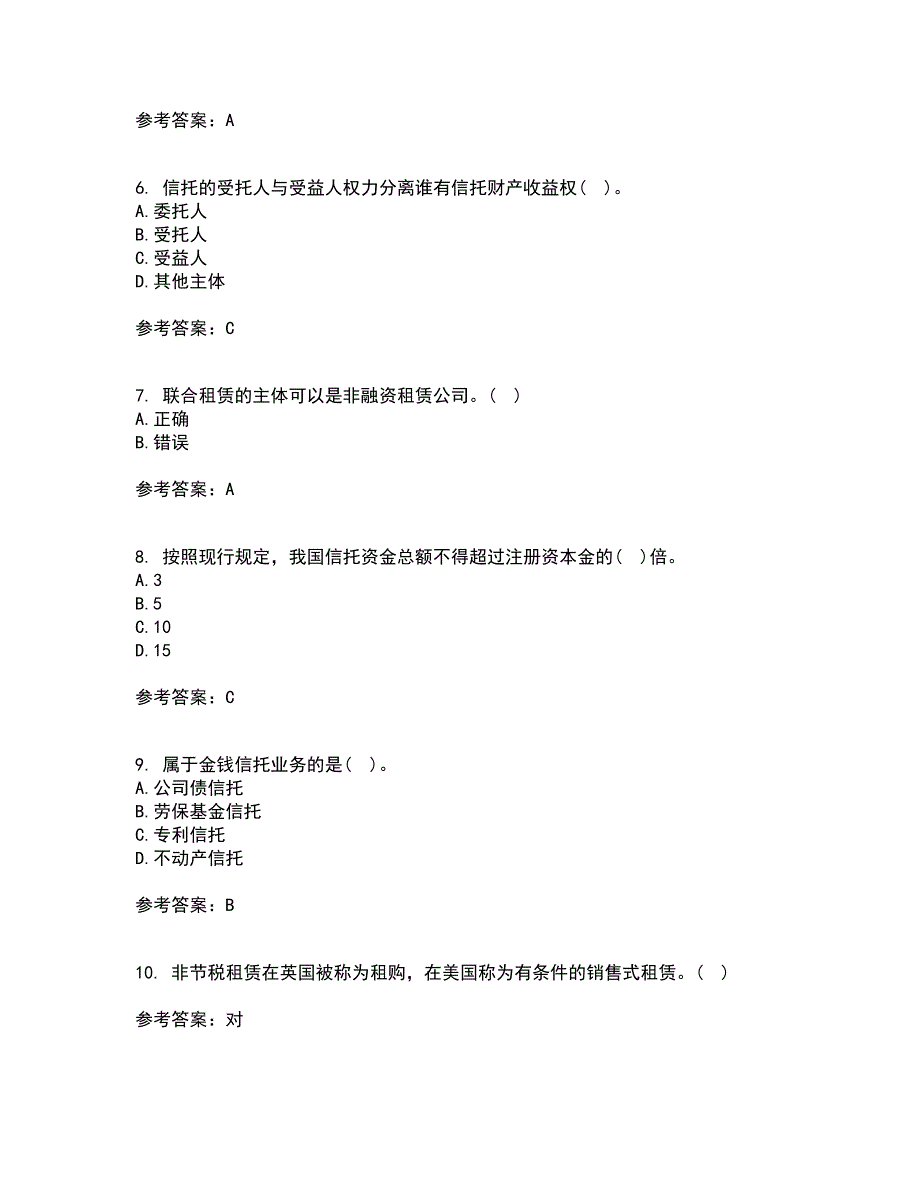 参考答案：A

6. 信托的受托人与受益人权力分离谁有信托财产收益权（ ）。
A.委托人
B.受托人
C.受益人
D.其他主体

参考答案：C

7. 联合租赁的主体可以是非融资租赁公司。（ ）
A.正确
B.错误

参考答案：A

8. 按照现行规定，我国信托资金总额不得超过注册资本金的（ ）倍。
A.3
B.5
C.10
D.15

参考答案：C

9. 属于金钱信托业务的是（ ）。
A.公司债信托
B.劳保基金信托
C.专利信托
D.不动产信托

参考答案：B

10. 非节税租赁在英国被称为租购，在美国称为有条件的销售式租赁。（ ）

参考答案：对